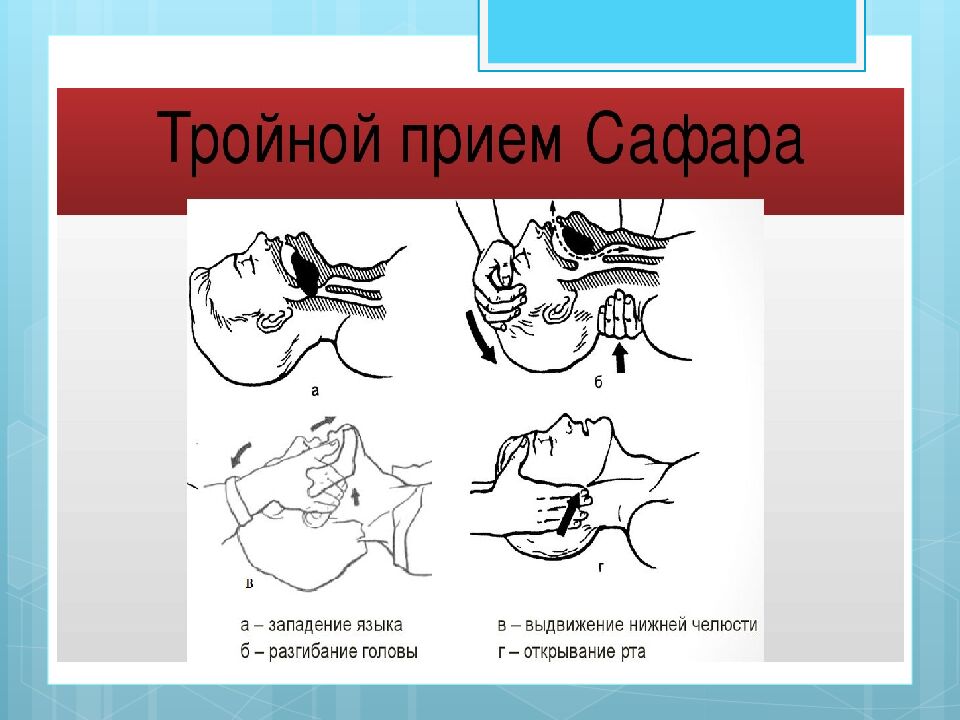 Тройной прием Сафара

а

б

в

г

а – западение языка
б – разгибание головы

в – выдвижение нижней челюсти
г – открывание рта